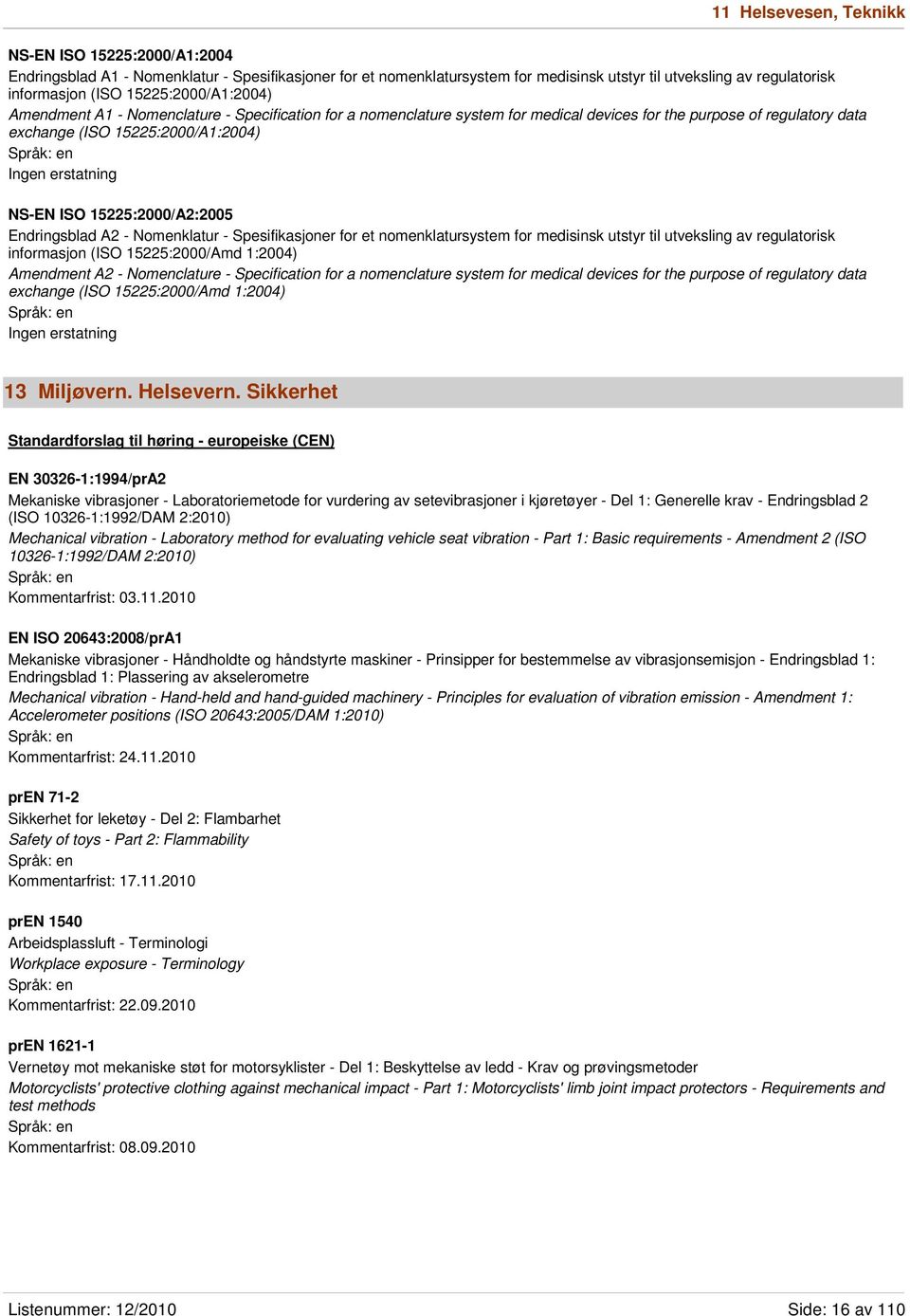 11 Helsevesen, Teknikk

NS-EN ISO 15225:2000/A1:2004
Endringsblad A1 - Nomenklatur - Spesifikasjoner for et nomenklatursystem for medisinsk utstyr til utveksling av regulatorisk informasjon (ISO 15225:2000/A1:2004)
Amendment A1 - Nomenclature - Specification for a nomenclature system for medical devices for the purpose of regulatory data exchange (ISO 15225:2000/A1:2004)
Språk: en
Ingen erstatning

NS-EN ISO 15225:2000/A2:2005
Endringsblad A2 - Nomenklatur - Spesifikasjoner for et nomenklatursystem for medisinsk utstyr til utveksling av regulatorisk informasjon (ISO 15225:2000/Amd 1:2004)
Amendment A2 - Nomenclature - Specification for a nomenclature system for medical devices for the purpose of regulatory data exchange (ISO 15225:2000/Amd 1:2004)
Språk: en
Ingen erstatning

13 Miljøvern. Helsevern. Sikkerhet

Standardforslag til høring - europeiske (CEN)

EN 30326-1:1994/prA2
Mekaniske vibrasjoner - Laboratoriemetode for vurdering av setevibrasjoner i kjøretøyer - Del 1: Generelle krav - Endringsblad 2 (ISO 10326-1:1992/DAM 2:2010)
Mechanical vibration - Laboratory method for evaluating vehicle seat vibration - Part 1: Basic requirements - Amendment 2 (ISO 10326-1:1992/DAM 2:2010)
Språk: en
Kommentarfrist: 03.11.2010

EN ISO 20643:2008/prA1
Mekaniske vibrasjoner - Håndholdte og håndstyrte maskiner - Prinsipper for bestemmelse av vibrasjonsemisjon - Endringsblad 1: Endringsblad 1: Plassering av akselerometre
Mechanical vibration - Hand-held and hand-guided machinery - Principles for evaluation of vibration emission - Amendment 1: Accelerometer positions (ISO 20643:2005/DAM 1:2010)
Språk: en
Kommentarfrist: 24.11.2010

prEN 71-2
Sikkerhet for leketøy - Del 2: Flambarhet
Safety of toys - Part 2: Flammability
Språk: en
Kommentarfrist: 17.11.2010

prEN 1540
Arbeidsplassluft - Terminologi
Workplace exposure - Terminology
Språk: en
Kommentarfrist: 22.09.2010

prEN 1621-1
Vernetøy mot mekaniske støt for motorsyklister - Del 1: Beskyttelse av ledd - Krav og prøvingsmetoder
Motorcyclists' protective clothing against mechanical impact - Part 1: Motorcyclists' limb joint impact protectors - Requirements and test methods
Språk: en
Kommentarfrist: 08.09.2010

Listenummer: 12/2010
Side: 16 av 110